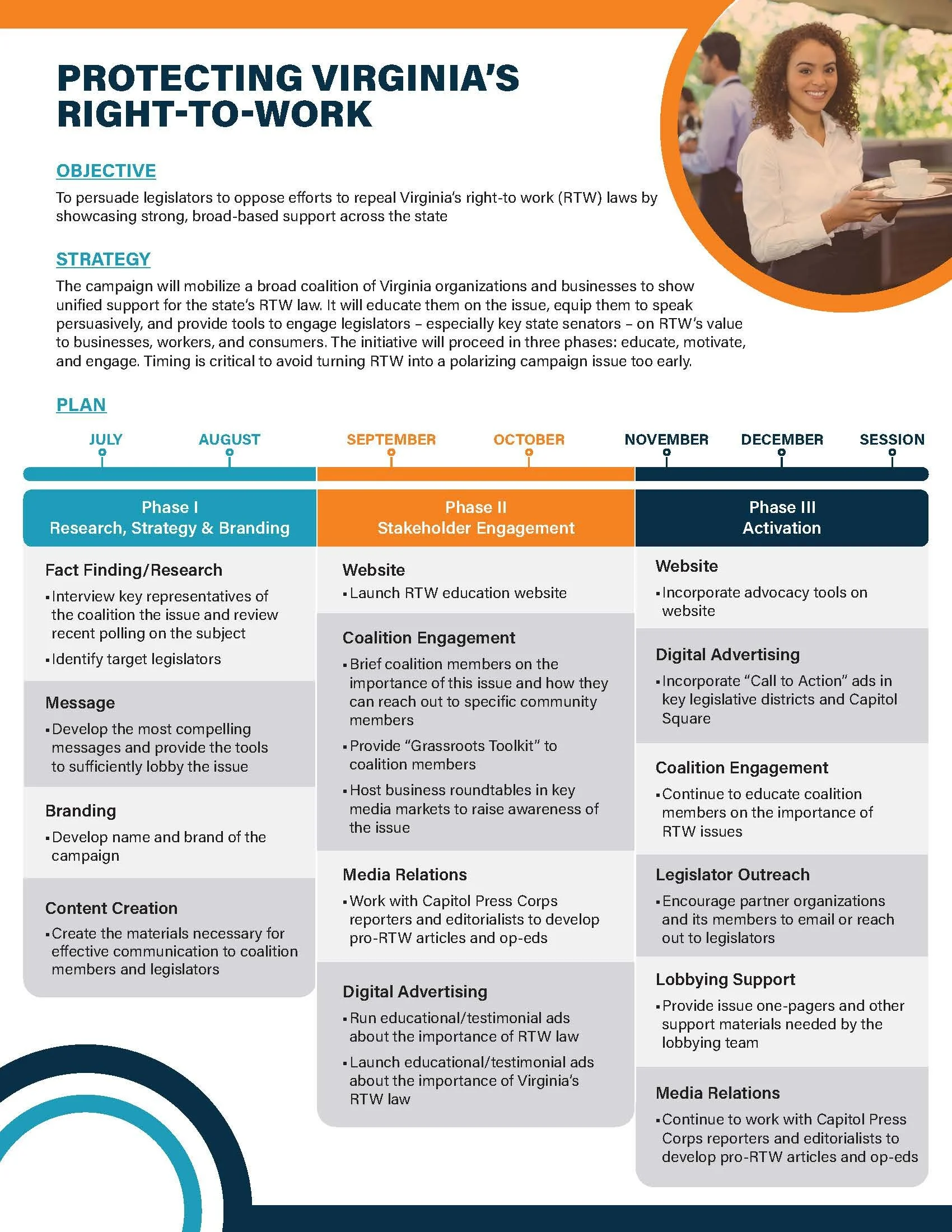 PROTECTING VIRGINIA'S RIGHT-TO-WORK

OBJECTIVE

To persuade legislators to oppose efforts to repeal Virginia's right-to work (RTW) laws by showcasing strong, broad-based support across the state

STRATEGY

The campaign will mobilize a broad coalition of Virginia organizations and businesses to show unified support for the state's RTW law. It will educate them on the issue, equip them to speak persuasively, and provide tools to engage legislators – especially key state senators – on RTW's value to businesses, workers, and consumers. The initiative will proceed in three phases: educate, motivate, and engage. Timing is critical to avoid turning RTW into a polarizing campaign issue too early.

PLAN

JULY AUGUST SEPTEMBER OCTOBER NOVEMBER DECEMBER SESSION

Phase I
Research, Strategy & Branding

Fact Finding/Research
▪ Interview key representatives of the coalition the issue and review recent polling on the subject
▪ Identify target legislators

Message
▪ Develop the most compelling messages and provide the tools to sufficiently lobby the issue

Branding
▪ Develop name and brand of the campaign

Content Creation
▪ Create the materials necessary for effective communication to coalition members and legislators

Phase II
Stakeholder Engagement

Website
▪ Launch RTW education website

Coalition Engagement
▪ Brief coalition members on the importance of this issue and how they can reach out to specific community members
▪ Provide "Grassroots Toolkit" to coalition members
▪ Host business roundtables in key media markets to raise awareness of the issue

Media Relations
▪ Work with Capitol Press Corps reporters and editorialists to develop pro-RTW articles and op-eds

Digital Advertising
▪ Run educational/testimonial ads about the importance of RTW law
▪ Launch educational/testimonial ads about the importance of Virginia's RTW law

Phase III
Activation

Website
▪ Incorporate advocacy tools on website

Digital Advertising
▪ Incorporate "Call to Action" ads in key legislative districts and Capitol Square

Coalition Engagement
▪ Continue to educate coalition members on the importance of RTW issues

Legislator Outreach
▪ Encourage partner organizations and its members to email or reach out to legislators

Lobbying Support
▪ Provide issue one-pagers and other support materials needed by the lobbying team

Media Relations
▪ Continue to work with Capitol Press Corps reporters and editorialists to develop pro-RTW articles and op-eds